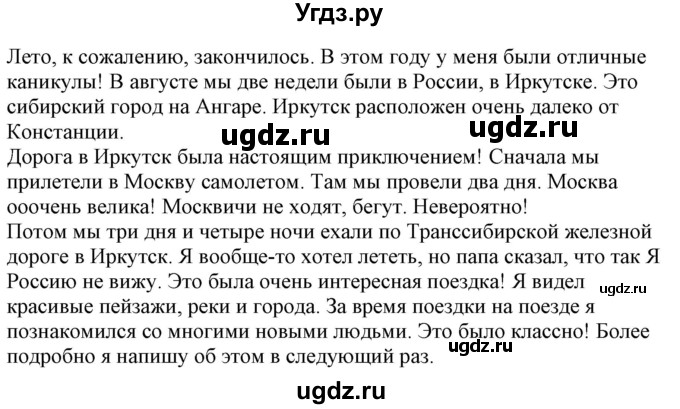 Угдз.ру

Лето, к сожалению, закончилось. В этом году у меня были отличные каникулы! В августе мы две недели были в России, в Иркутске. Это сибирский город на Ангаре. Иркутск расположен очень далеко от Констанции.

ugdz.ru ugdz.ru

Дорога в Иркутск была настоящим приключением! Сначала мы прилетели в Москву самолетом. Там мы провели два дня. Москва ооочень велика! Москвичи не ходят, бегут. Невероятно!
Потом мы три дня и четыре ночи ехали по Транссибирской железной дороге в Иркутск. Я вообще-то хотел лететь, но папа сказал, что так Я Россию не вижу. Это была очень интересная поездка! Я видел красивые пейзажи, реки и города. За время поездки на поезде я познакомился со многими новыми людьми. Это было классно! Более подробно я напишу об этом в следующий раз.

ugdz.ru

ugdz.ru

ugdz.ru